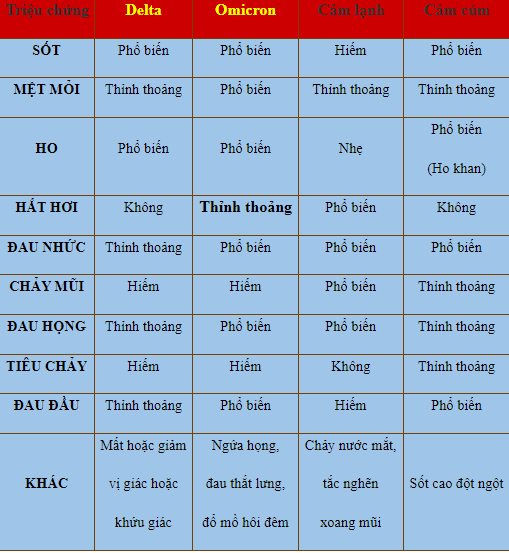 | Triệu chứng | Delta | Omicron | Cảm lạnh | Cảm cúm |
|---|---|---|---|---|
| SỐT | Phổ biến | Phổ biến | Hiếm | Phổ biến |
| MỆT MỎI | Thỉnh thoảng | Phổ biến | Thỉnh thoảng | Thỉnh thoảng |
| HO | Phổ biến | Phổ biến | Nhẹ | Phổ biến (Ho khan) |
| HẮT HƠI | Không | Thỉnh thoảng | Phổ biến | Không |
| ĐAU NHỨC | Thỉnh thoảng | Phổ biến | Phổ biến | Phổ biến |
| CHẢY MŨI | Hiếm | Hiếm | Phổ biến | Thỉnh thoảng |
| ĐAU HỌNG | Thỉnh thoảng | Phổ biến | Phổ biến | Thỉnh thoảng |
| TIÊU CHẢY | Hiếm | Hiếm | Không | Thỉnh thoảng |
| ĐAU ĐẦU | Thỉnh thoảng | Phổ biến | Hiếm | Phổ biến |
| KHÁC | Mất hoặc giảm vị giác hoặc khứu giác | Ngứa họng, đau thắt lưng, đổ mồ hôi đêm | Chảy nước mắt, tắc nghẽn xoang mũi | Sốt cao đột ngột |